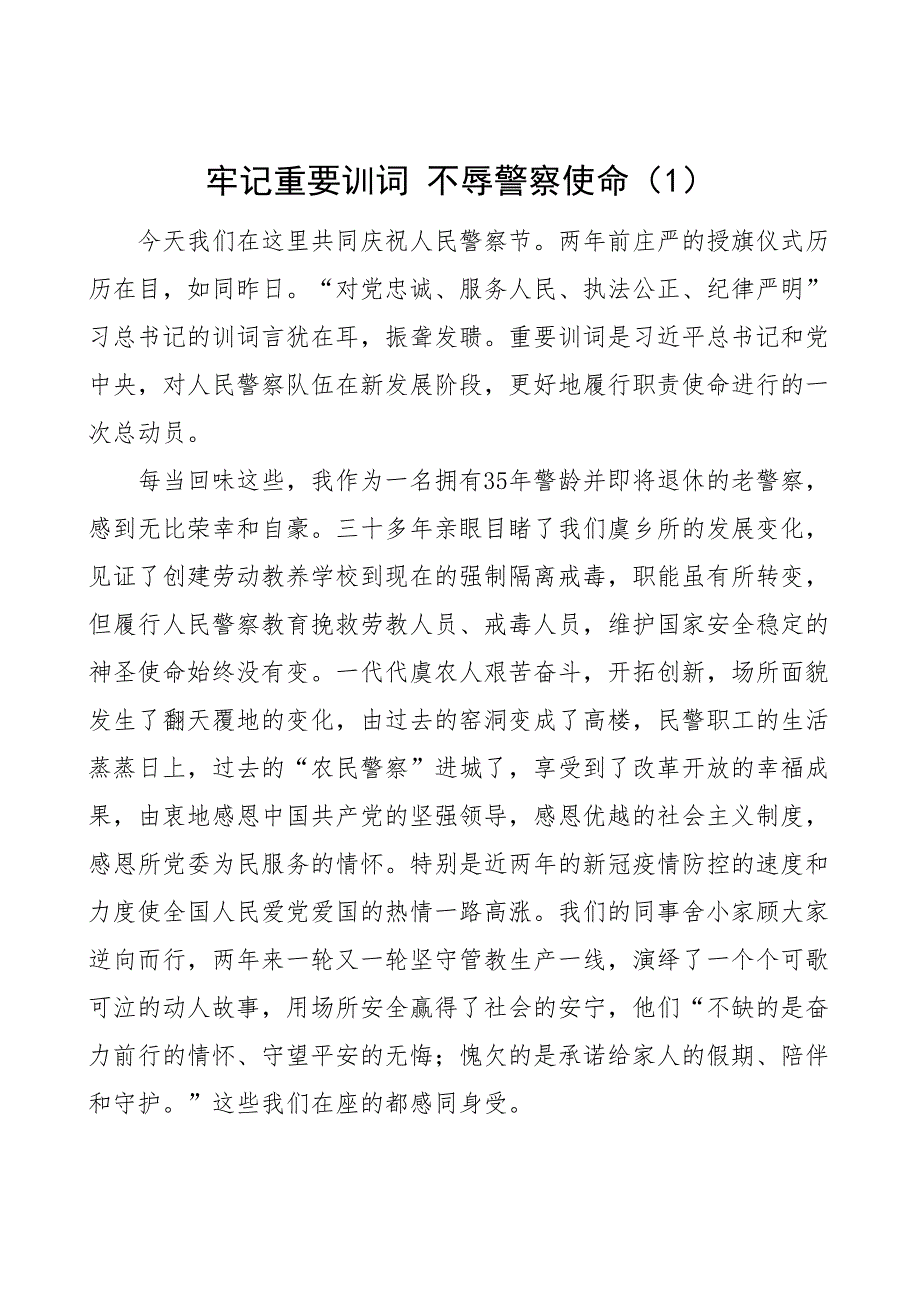 牢记重要训词 不辱警察使命（1）

今天我们在这里共同庆祝人民警察节。两年前庄严的授旗仪式历历在目，如同昨日。“对党忠诚、服务人民、执法公正、纪律严明”习总书记的训词言犹在耳，振聋发聩。重要训词是习近平总书记和党中央，对人民警察队伍在新发展阶段，更好地履行职责使命进行的一次总动员。

每当回味这些，我作为一名拥有35年警龄并即将退休的老警察，感到无比荣幸和自豪。三十多年亲眼目睹了我们虞乡所的发展变化，见证了创建劳动教养学校到现在的强制隔离戒毒，职能虽有所转变，但履行人民警察教育挽救劳教人员、戒毒人员，维护国家安全稳定的神圣使命始终没有变。一代代虞农人艰苦奋斗，开拓创新，场所面貌发生了翻天覆地的变化，由过去的窑洞变成了高楼，民警职工的生活蒸蒸日上，过去的“农民警察”进城了，享受到了改革开放的幸福成果，由衷地感恩中国共产党的坚强领导，感恩优越的社会主义制度，感恩所党委为民服务的情怀。特别是近两年的新冠疫情防控的速度和力度使全国人民爱党爱国的热情一路高涨。我们的同事舍小家顾大家逆向而行，两年来一轮又一轮坚守管教生产一线，演绎了一个个可歌可泣的动人故事，用场所安全赢得了社会的安宁，他们“不缺的是奋力前行的情怀、守望平安的无悔；愧欠的是承诺给家人的假期、陪伴和守护。”这些我们在座的都感同身受。